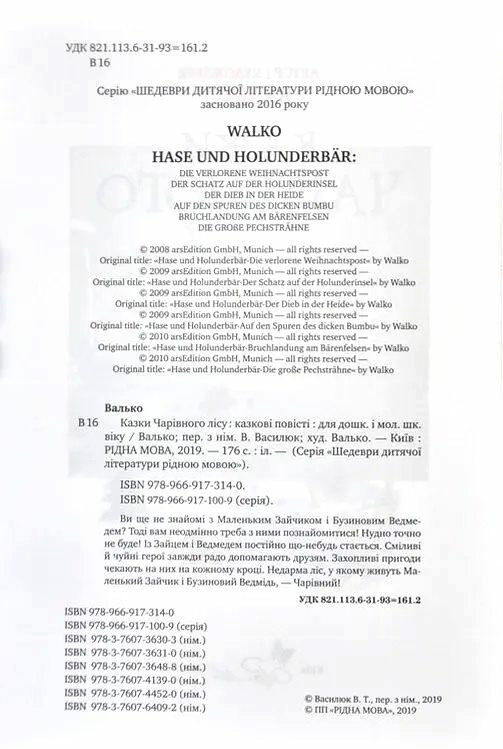 УДК 821.113.6-31-93=161.2
В 16

Серію «ШЕДЕВРИ ДИТЯЧОЇ ЛІТЕРАТУРИ РІДНОЮ МОВОЮ» засновано 2016 року

WALKO

HASE UND HOLUNDERBÄR:

DIE VERLORENE WEIHNACHTSPOST
DER SCHATZ AUF DER HOLUNDERINSEL
DER DIEB IN DER HEIDE
AUF DEN SPUREN DES DICKEN BUMBU
BRUCHLANDUNG AM BÄRENFELSEN
DIE GROßE PECHSTRÄHNE

© 2008 arsEdition GmbH, Munich — all rights reserved —
Original title: «Hase und Holunderbär-Die verlorene Weihnachtspost» by Walko
© 2009 arsEdition GmbH, Munich — all rights reserved —
Original title: «Hase und Holunderbär-Der Schatz auf der Holunderinsel» by Walko
© 2009 arsEdition GmbH, Munich — all rights reserved —
Original title: «Hase und Holunderbär-Der Dieb in der Heide» by Walko
© 2009 arsEdition GmbH, Munich — all rights reserved —
Original title: «Hase und Holunderbär-Auf den Spuren des dicken Bumbu» by Walko
© 2010 arsEdition GmbH, Munich — all rights reserved —
Original title: «Hase und Holunderbär-Bruchlandung am Bärenfelsen» by Walko
© 2010 arsEdition GmbH, Munich — all rights reserved —
Original title: «Hase und Holunderbär-Die große Pechsträhne» by Walko

Валько
В 16 Казки Чарівного лісу : казкові повісті : для дошк. і мол. шк. віку / Валько; пер. з нім. В. Василюк; худ. Валько. — Київ : РІДНА МОВА, 2019. — 176 с. : іл. — (Серія «Шедеври дитячої літератури рідною мовою»).

ISBN 978-966-917-314-0.
ISBN 978-966-917-100-9 (серія).

Ви ще не знайомі з Маленьким Зайчиком і Бузиновим Ведмедем? Тоді вам неодмінно треба з ними познайомитися! Нудно точно не буде! Із Зайцем і Ведмедем постійно що-небудь стається. Сміливі й чуйні герої завжди радо допомагають друзям. Захопливі пригоди чекають на них на кожному кроці. Недарма ліс, у якому живуть Маленький Зайчик і Бузиновий Ведмідь, — Чарівний!

УДК 821.113.6-31-93=161.2

ISBN 978-966-917-314-0
ISBN 978-966-917-100-9 (серія)
ISBN 978-3-7607-3630-3 (нім.)
ISBN 978-3-7607-3631-0 (нім.)
ISBN 978-3-7607-3648-8 (нім.)
ISBN 978-3-7607-4139-0 (нім.)
ISBN 978-3-7607-4452-0 (нім.)
ISBN 978-3-7607-6409-2 (нім.)

© Василюк В. Т., пер. з нім., 2019
© ПП «РІДНА МОВА», 2019